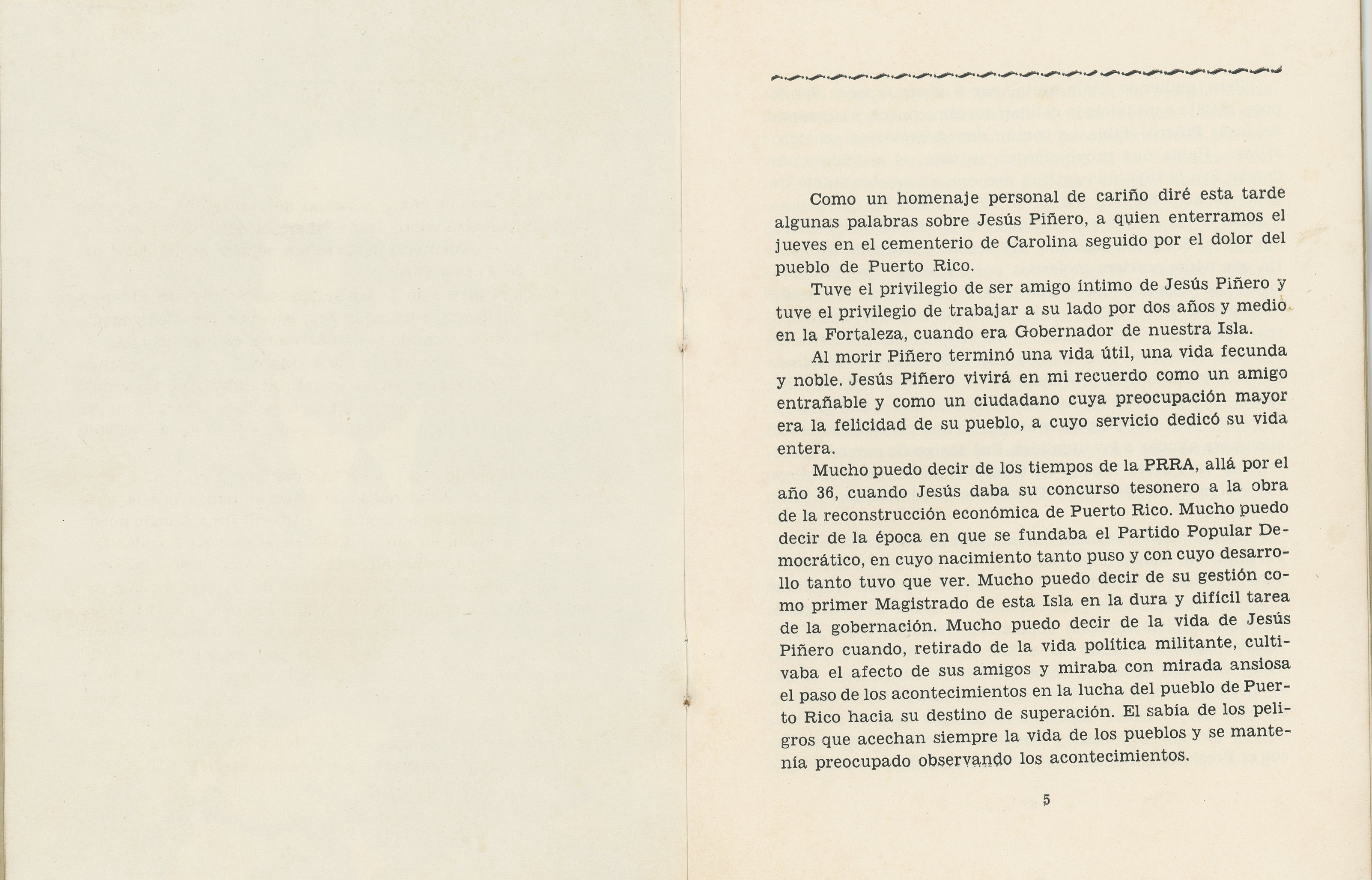 Como un homenaje personal de cariño diré esta tarde algunas palabras sobre Jesús Piñero, a quien enterramos el jueves en el cementerio de Carolina seguido por el dolor del pueblo de Puerto Rico.

Tuve el privilegio de ser amigo íntimo de Jesús Piñero y tuve el privilegio de trabajar a su lado por dos años y medio en la Fortaleza, cuando era Gobernador de nuestra Isla.

Al morir Piñero terminó una vida útil, una vida fecunda y noble. Jesús Piñero vivirá en mi recuerdo como un amigo entrañable y como un ciudadano cuya preocupación mayor era la felicidad de su pueblo, a cuyo servicio dedicó su vida entera.

Mucho puedo decir de los tiempos de la PRRA, allá por el año 36, cuando Jesús daba su concurso tesonero a la obra de la reconstrucción económica de Puerto Rico. Mucho puedo decir de la época en que se fundaba el Partido Popular Democrático, en cuyo nacimiento tanto puso y con cuyo desarrollo tanto tuvo que ver. Mucho puedo decir de su gestión como primer Magistrado de esta Isla en la dura y difícil tarea de la gobernación. Mucho puedo decir de la vida de Jesús Piñero cuando, retirado de la vida política militante, cultivaba el afecto de sus amigos y miraba con mirada ansiosa el paso de los acontecimientos en la lucha del pueblo de Puerto Rico hacia su destino de superación. El sabía de los peligros que acechan siempre la vida de los pueblos y se mantenía preocupado observando los acontecimientos.

5